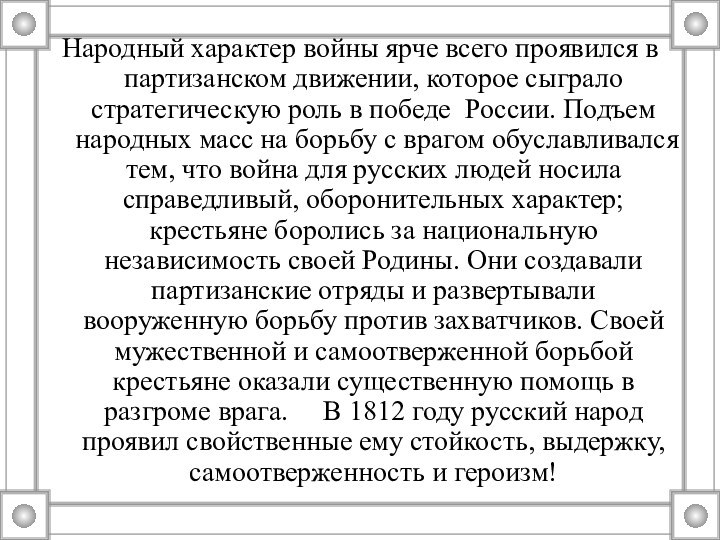 Народный характер войны ярче всего проявился в партизанском движении, которое сыграло стратегическую роль в победе России. Подъем народных масс на борьбу с врагом обуславливался тем, что война для русских людей носила справедливый, оборонительных характер; крестьяне боролись за национальную независимость своей Родины. Они создавали партизанские отряды и развертывали вооруженную борьбу против захватчиков. Своей мужественной и самоотверженной борьбой крестьяне оказали существенную помощь в разгроме врага. В 1812 году русский народ проявил свойственные ему стойкость, выдержку, самоотверженность и героизм!